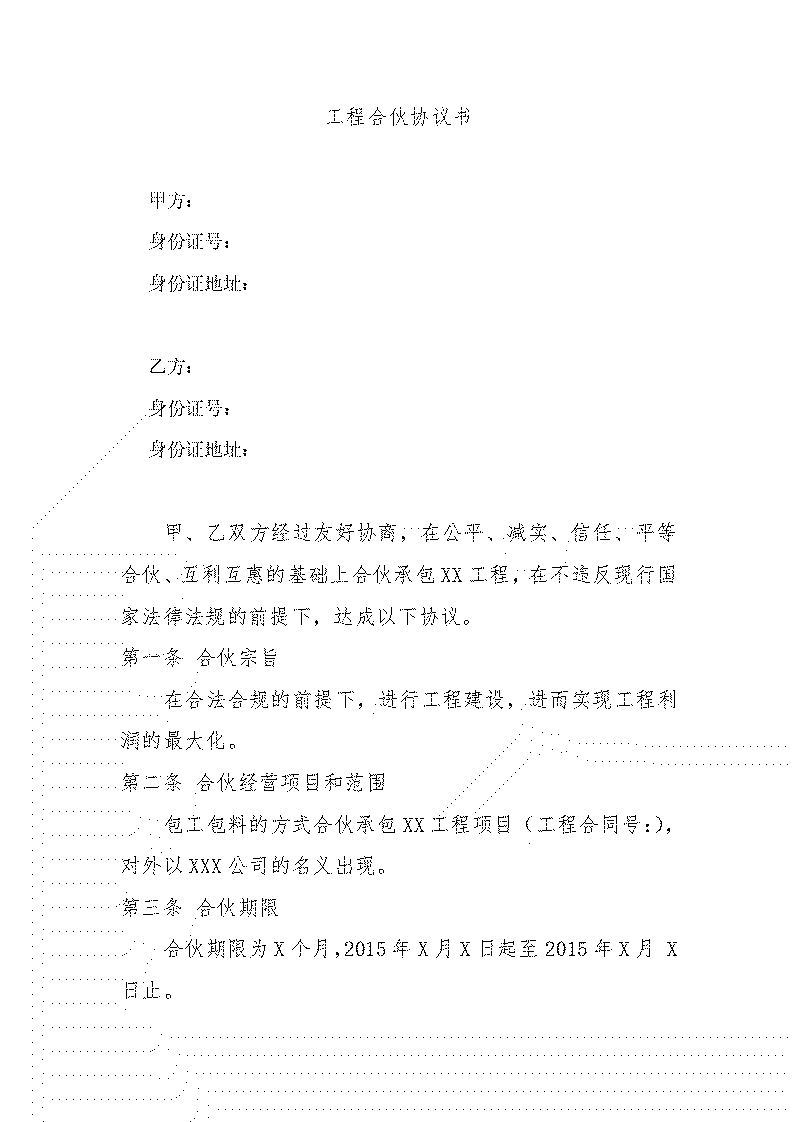 工程合伙协议书

甲方：
身份证号：
身份证地址：

乙方：
身份证号：
身份证地址：

甲、乙双方经过友好协商，在公平、诚实、信任、平等合伙、互利互惠的基础上合伙承包XX工程，在不违反现行国家法律法规的前提下，达成以下协议。

第一条 合伙宗旨

在合法合规的前提下，进行工程建设，进而实现工程利润的最大化。

第二条 合伙经营项目和范围

包工包料的方式合伙承包XX工程项目（工程合同号:），对外以XXX公司的名义出现。

第三条 合伙期限

合伙期限为X个月,2015年X月X日起至2015年X月 X日止。